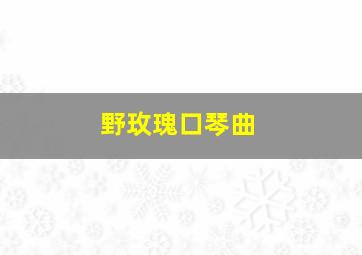 野玫瑰口琴曲